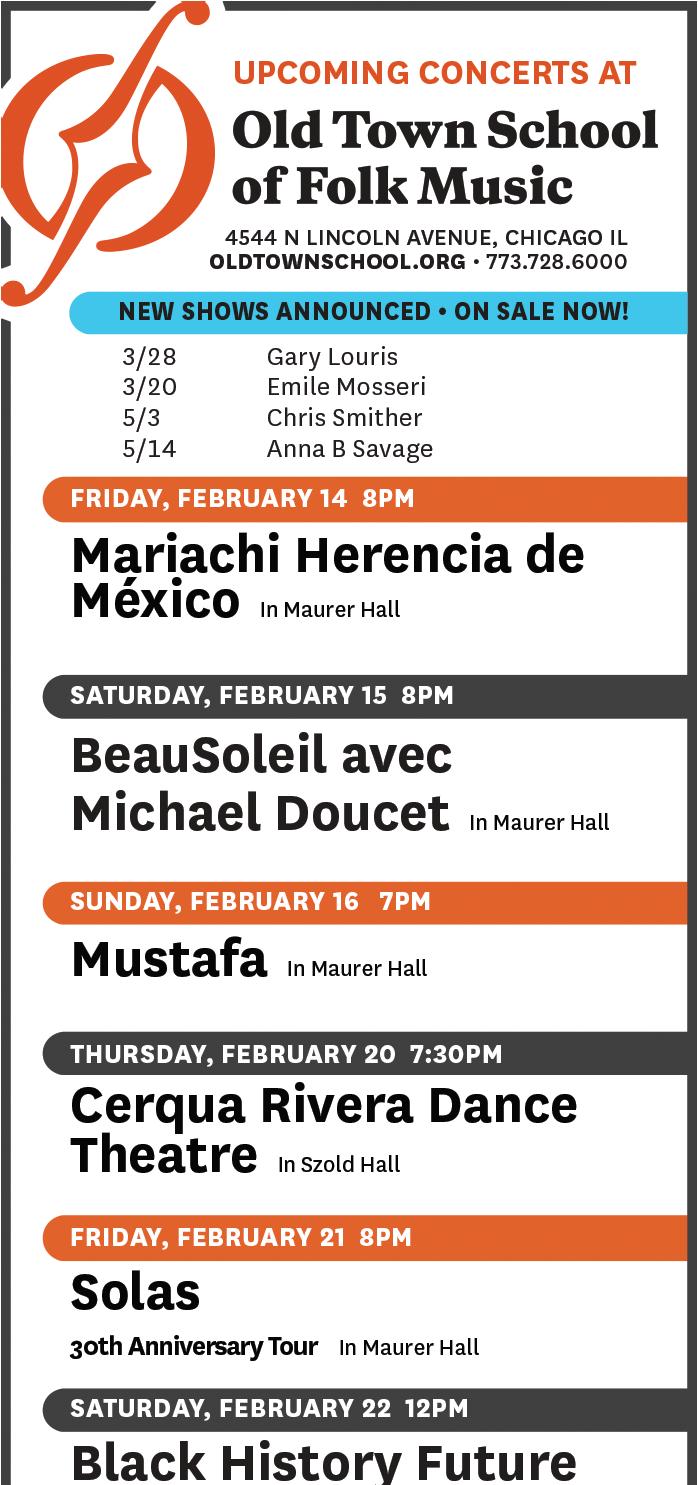 UPCOMING CONCERTS AT
Old Town School of Folk Music
4544 N LINCOLN AVENUE, CHICAGO IL
OLDTOWNSCHOOL.ORG • 773.728.6000

NEW SHOWS ANNOUNCED • ON SALE NOW!

3/28 Gary Louris
3/20 Emile Mosseri
5/3 Chris Smither
5/14 Anna B Savage

FRIDAY, FEBRUARY 14 8PM
Mariachi Herencia de México In Maurer Hall

SATURDAY, FEBRUARY 15 8PM
BeauSoleil avec Michael Doucet In Maurer Hall

SUNDAY, FEBRUARY 16 7PM
Mustafa In Maurer Hall

THURSDAY, FEBRUARY 20 7:30PM
Cerqua Rivera Dance Theatre In Szold Hall

FRIDAY, FEBRUARY 21 8PM
Solas
30th Anniversary Tour In Maurer Hall

SATURDAY, FEBRUARY 22 12PM
Black History Future